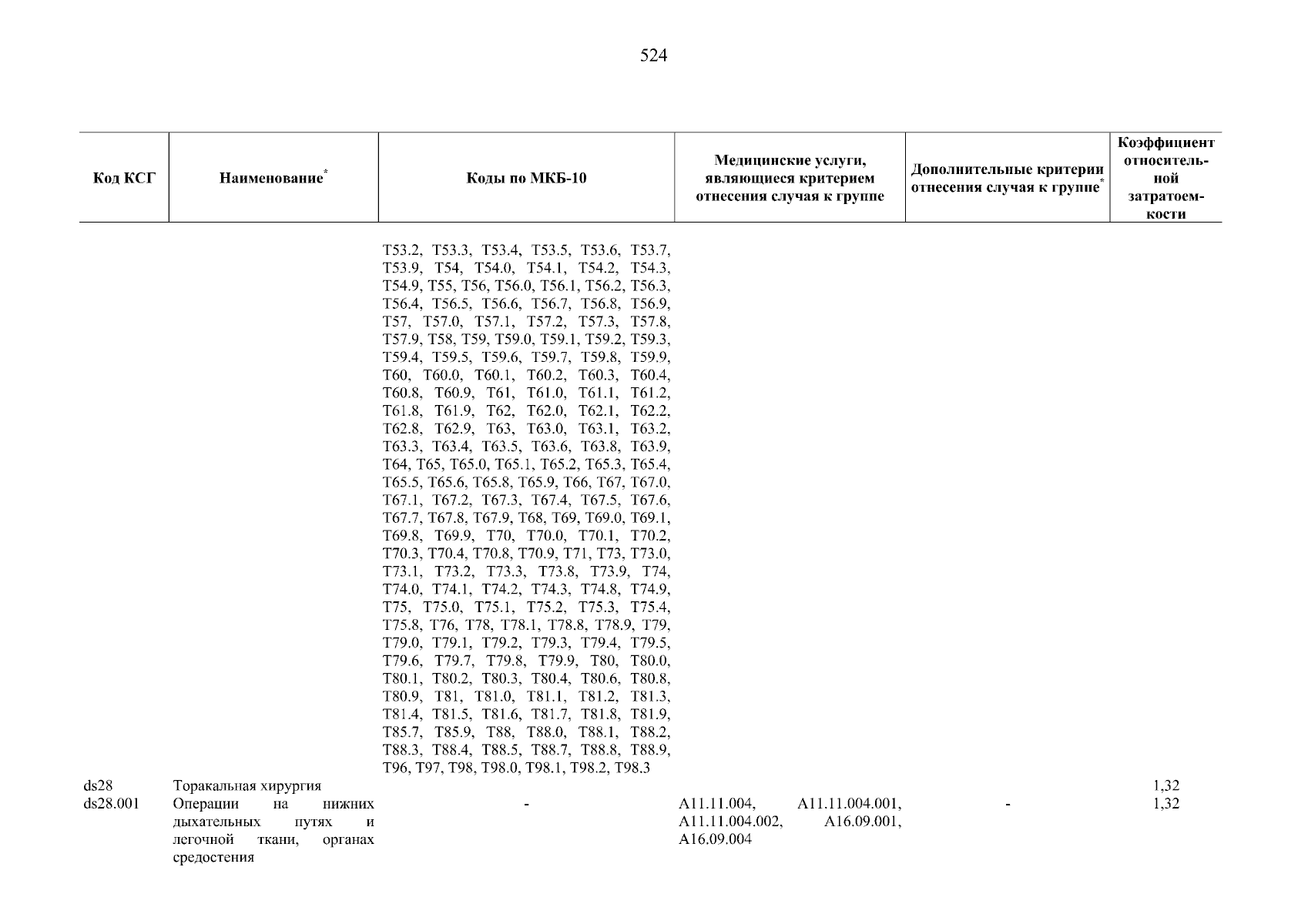 524

| Код КСГ | Наименование* | Коды по МКБ-10 | Медицинские услуги, являющиеся критерием отнесения случая к группе | Дополнительные критерии отнесения случая к группе* | Коэффициент относительной затратоемкости |
|---|---|---|---|---|---|
| | | T53.2, T53.3, T53.4, T53.5, T53.6, T53.7, T53.9, T54, T54.0, T54.1, T54.2, T54.3, T54.9, T55, T56, T56.0, T56.1, T56.2, T56.3, T56.4, T56.5, T56.6, T56.7, T56.8, T56.9, T57, T57.0, T57.1, T57.2, T57.3, T57.8, T57.9, T58, T59, T59.0, T59.1, T59.2, T59.3, T59.4, T59.5, T59.6, T59.7, T59.8, T59.9, T60, T60.0, T60.1, T60.2, T60.3, T60.4, T60.8, T60.9, T61, T61.0, T61.1, T61.2, T61.8, T61.9, T62, T62.0, T62.1, T62.2, T62.8, T62.9, T63, T63.0, T63.1, T63.2, T63.3, T63.4, T63.5, T63.6, T63.8, T63.9, T64, T65, T65.0, T65.1, T65.2, T65.3, T65.4, T65.5, T65.6, T65.8, T65.9, T66, T67, T67.0, T67.1, T67.2, T67.3, T67.4, T67.5, T67.6, T67.7, T67.8, T67.9, T68, T69, T69.0, T69.1, T69.8, T69.9, T70, T70.0, T70.1, T70.2, T70.3, T70.4, T70.8, T70.9, T71, T73, T73.0, T73.1, T73.2, T73.3, T73.8, T73.9, T74, T74.0, T74.1, T74.2, T74.3, T74.8, T74.9, T75, T75.0, T75.1, T75.2, T75.3, T75.4, T75.8, T76, T78, T78.1, T78.8, T78.9, T79, T79.0, T79.1, T79.2, T79.3, T79.4, T79.5, T79.6, T79.7, T79.8, T79.9, T80, T80.0, T80.1, T80.2, T80.3, T80.4, T80.6, T80.8, T80.9, T81, T81.0, T81.1, T81.2, T81.3, T81.4, T81.5, T81.6, T81.7, T81.8, T81.9, T85.7, T85.9, T88, T88.0, T88.1, T88.2, T88.3, T88.4, T88.5, T88.7, T88.8, T88.9, T96, T97, T98, T98.0, T98.1, T98.2, T98.3 | | | |
| ds28 | Торакальная хирургия | | | | 1,32 |
| ds28.001 | Операции на нижних дыхательных путях и легочной ткани, органах средостения | - | A11.11.004, A11.11.004.001, A11.11.004.002, A16.09.001, A16.09.004 | - | 1,32 |